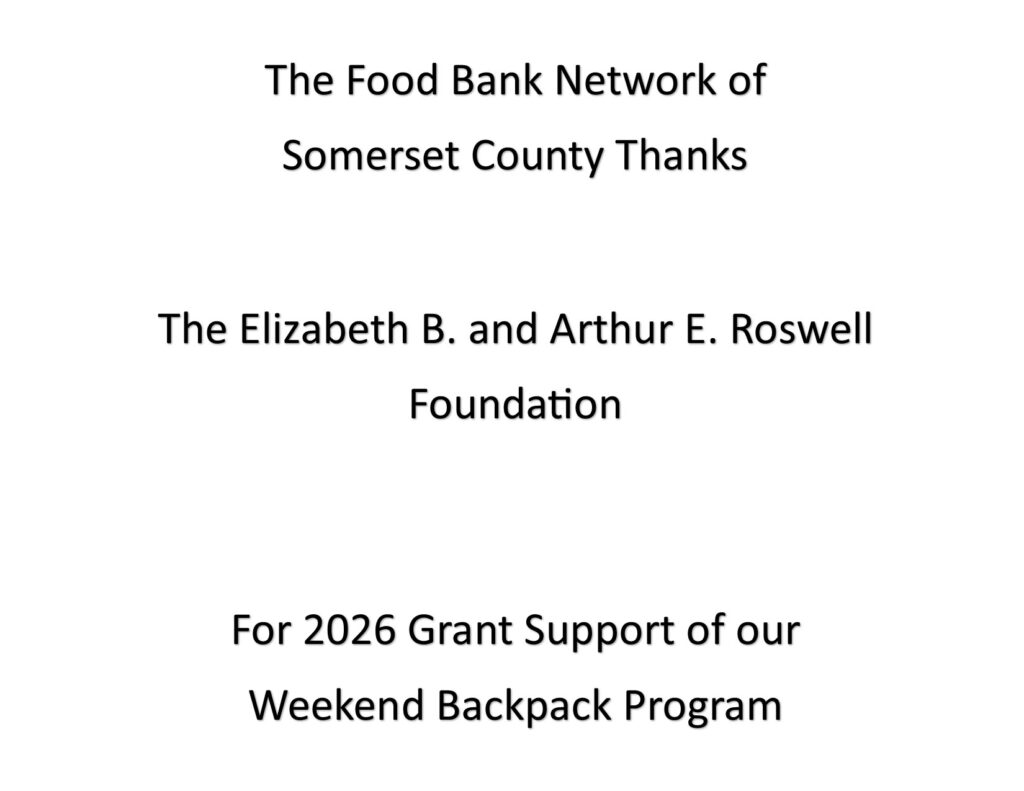 The Food Bank Network of
Somerset County Thanks

The Elizabeth B. and Arthur E. Roswell
Foundation

For 2026 Grant Support of our
Weekend Backpack Program